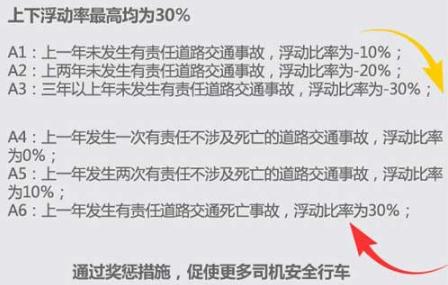 上下浮动率最高均为30%

A1：上一年未发生有责任道路交通事故，浮动比率为-10%；
A2：上两年未发生有责任道路交通事故，浮动比率为-20%；
A3：三年以上年未发生有责任道路交通事故，浮动比率为-30%；

A4：上一年发生一次有责任不涉及死亡的道路交通事故，浮动比率为0%；
A5：上一年发生两次有责任不涉及死亡的道路交通事故，浮动比率为10%；
A6：上一年发生有责任道路交通死亡事故，浮动比率为30%；

通过奖惩措施，促使更多司机安全行车